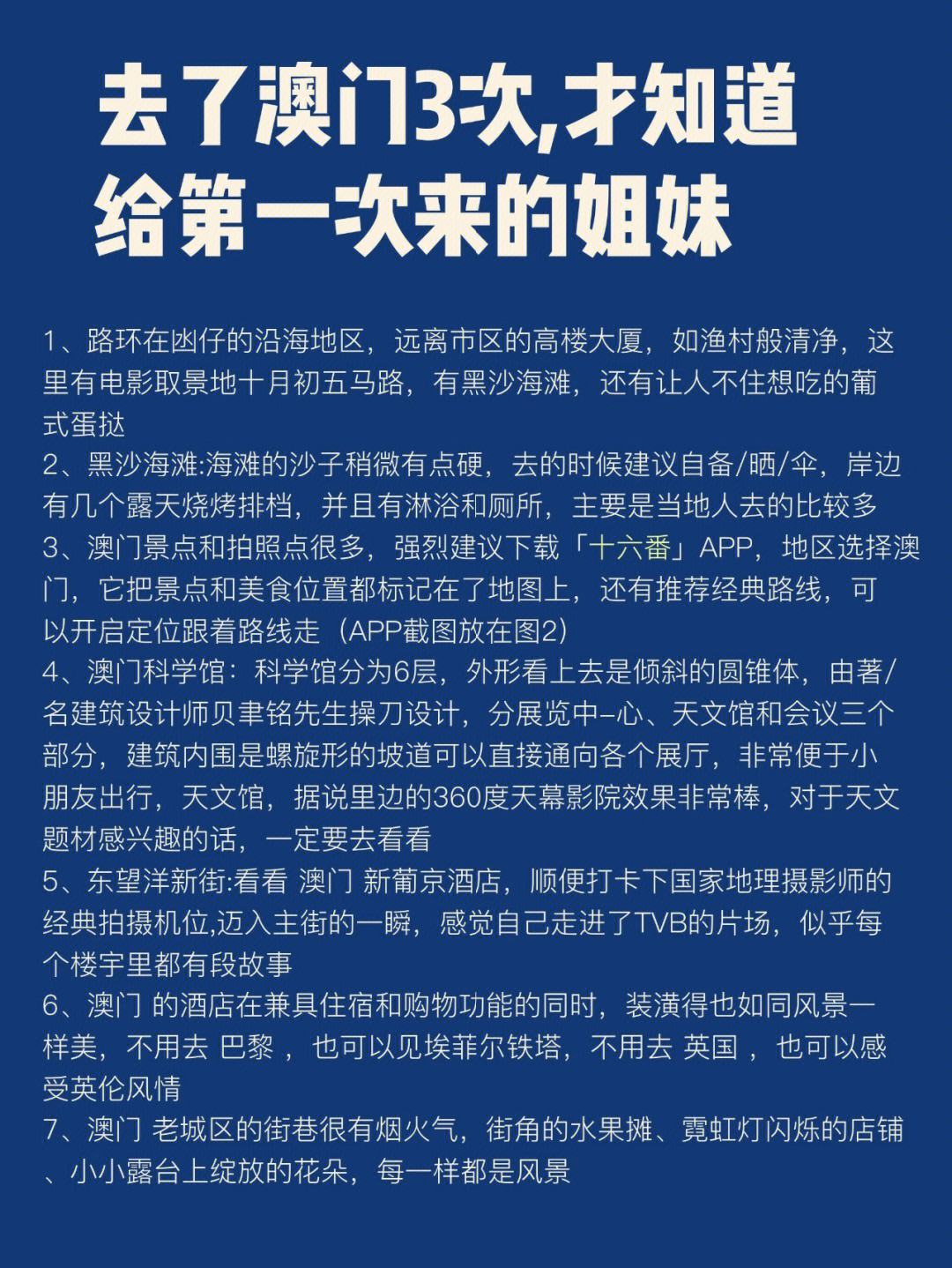 去了澳门3次,才知道
给第一次来的姐妹

1、路环在凼仔的沿海地区，远离市区的高楼大厦，如渔村般清净，这里有电影取景地十月初五马路，有黑沙海滩，还有让人不住想吃的葡式蛋挞
2、黑沙海滩:海滩的沙子稍微有点硬，去的时候建议自备/晒/伞，岸边有几个露天烧烤排档，并且有淋浴和厕所，主要是当地人去的比较多
3、澳门景点和拍照点很多，强烈建议下载「十六番」APP，地区选择澳门，它把景点和美食位置都标记在了地图上，还有推荐经典路线，可以开启定位跟着路线走（APP截图放在图2）
4、澳门科学馆：科学馆分为6层，外形看上去是倾斜的圆锥体，由著/名建筑设计师贝聿铭先生操刀设计，分展览中–心、天文馆和会议三个部分，建筑内围是螺旋形的坡道可以直接通向各个展厅，非常便于小朋友出行，天文馆，据说里边的360度天幕影院效果非常棒，对于天文题材感兴趣的话，一定要去看看
5、东望洋新街:看看 澳门 新葡京酒店，顺便打卡下国家地理摄影师的经典拍摄机位,迈入主街的一瞬，感觉自己走进了TVB的片场，似乎每个楼宇里都有段故事
6、澳门 的酒店在兼具住宿和购物功能的同时，装潢得也如同风景一样美，不用去 巴黎 ，也可以见埃菲尔铁塔，不用去 英国 ，也可以感受英伦风情
7、澳门 老城区的街巷很有烟火气，街角的水果摊、霓虹灯闪烁的店铺、小小露台上绽放的花朵，每一样都是风景